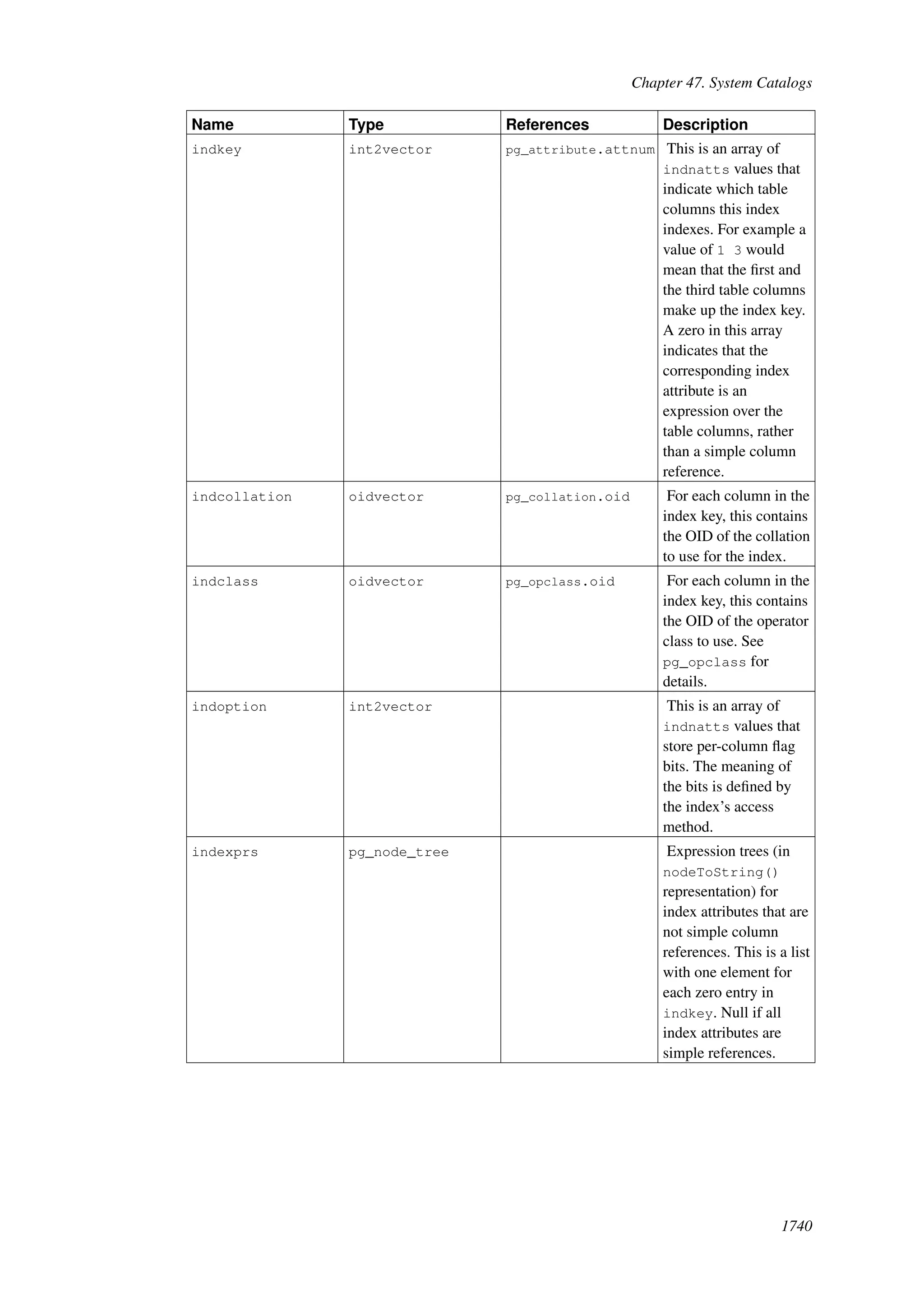 Chapter 47. System Catalogs

| Name | Type | References | Description |
|---|---|---|---|
| indkey | int2vector | pg_attribute.attnum | This is an array of indnatts values that indicate which table columns this index indexes. For example a value of 1 3 would mean that the first and the third table columns make up the index key. A zero in this array indicates that the corresponding index attribute is an expression over the table columns, rather than a simple column reference. |
| indcollation | oidvector | pg_collation.oid | For each column in the index key, this contains the OID of the collation to use for the index. |
| indclass | oidvector | pg_opclass.oid | For each column in the index key, this contains the OID of the operator class to use. See pg_opclass for details. |
| indoption | int2vector | | This is an array of indnatts values that store per-column flag bits. The meaning of the bits is defined by the index's access method. |
| indexprs | pg_node_tree | | Expression trees (in nodeToString() representation) for index attributes that are not simple column references. This is a list with one element for each zero entry in indkey. Null if all index attributes are simple references. |

1740